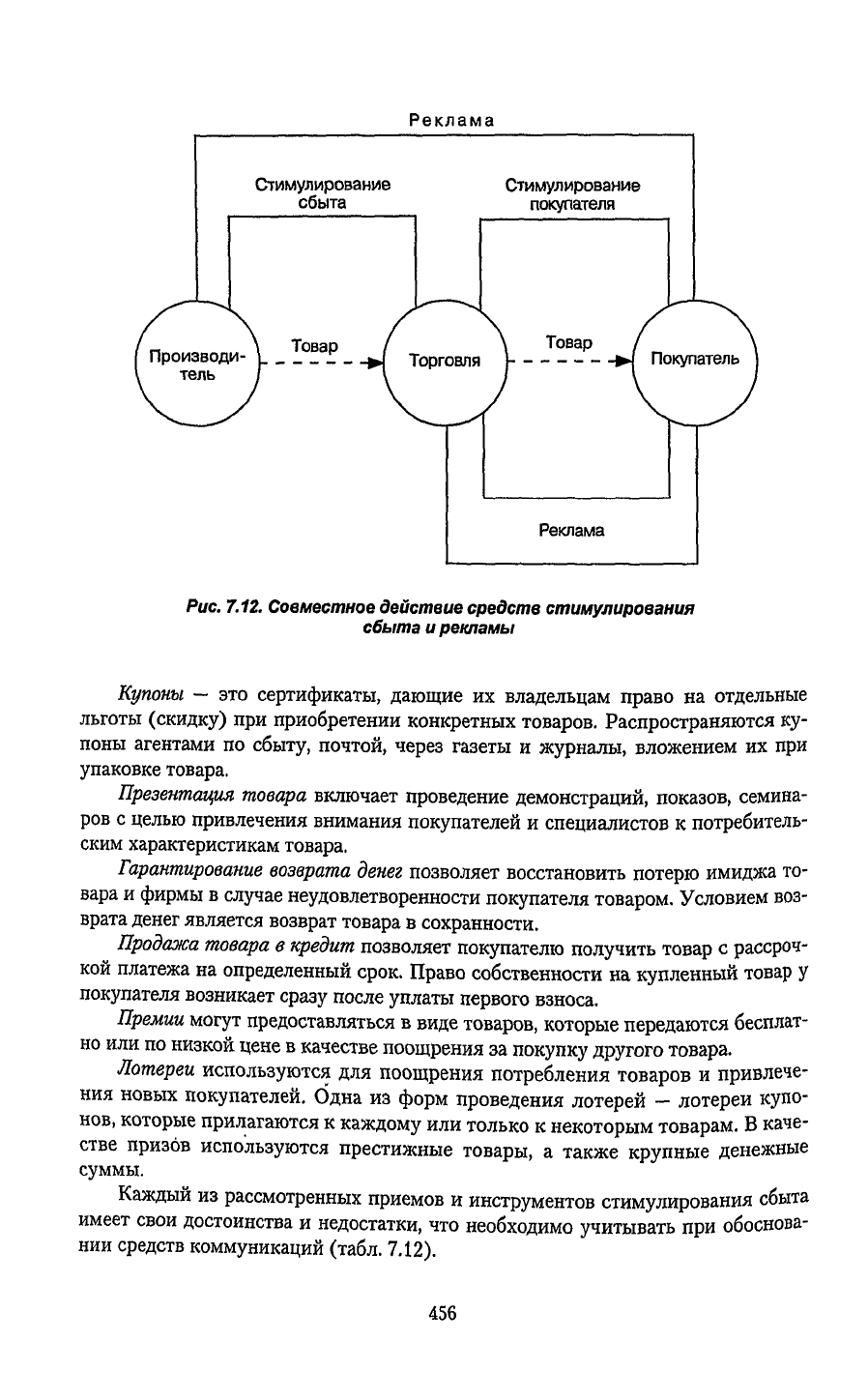 Реклама

Стимулирование сбыта

Стимулирование покупателя

Производитель

Товар

Торговля

Товар

Покупатель

Реклама

Рис. 7.12. Совместное действие средств стимулирования сбыта и рекламы

Купоны — это сертификаты, дающие их владельцам право на отдельные льготы (скидку) при приобретении конкретных товаров. Распространяются купоны агентами по сбыту, почтой, через газеты и журналы, вложением их при упаковке товара.

Презентация товара включает проведение демонстраций, показов, семинаров с целью привлечения внимания покупателей и специалистов к потребительским характеристикам товара.

Гарантирование возврата денег позволяет восстановить потерю имиджа товара и фирмы в случае неудовлетворенности покупателя товаром. Условием возврата денег является возврат товара в сохранности.

Продажа товара в кредит позволяет покупателю получить товар с рассрочкой платежа на определенный срок. Право собственности на купленный товар у покупателя возникает сразу после уплаты первого взноса.

Премии могут предоставляться в виде товаров, которые передаются бесплатно или по низкой цене в качестве поощрения за покупку другого товара.

Лотереи используются для поощрения потребления товаров и привлечения новых покупателей. Одна из форм проведения лотерей — лотереи купонов, которые прилагаются к каждому или только к некоторым товарам. В качестве призов используются престижные товары, а также крупные денежные суммы.

Каждый из рассмотренных приемов и инструментов стимулирования сбыта имеет свои достоинства и недостатки, что необходимо учитывать при обосновании средств коммуникаций (табл. 7.12).

456